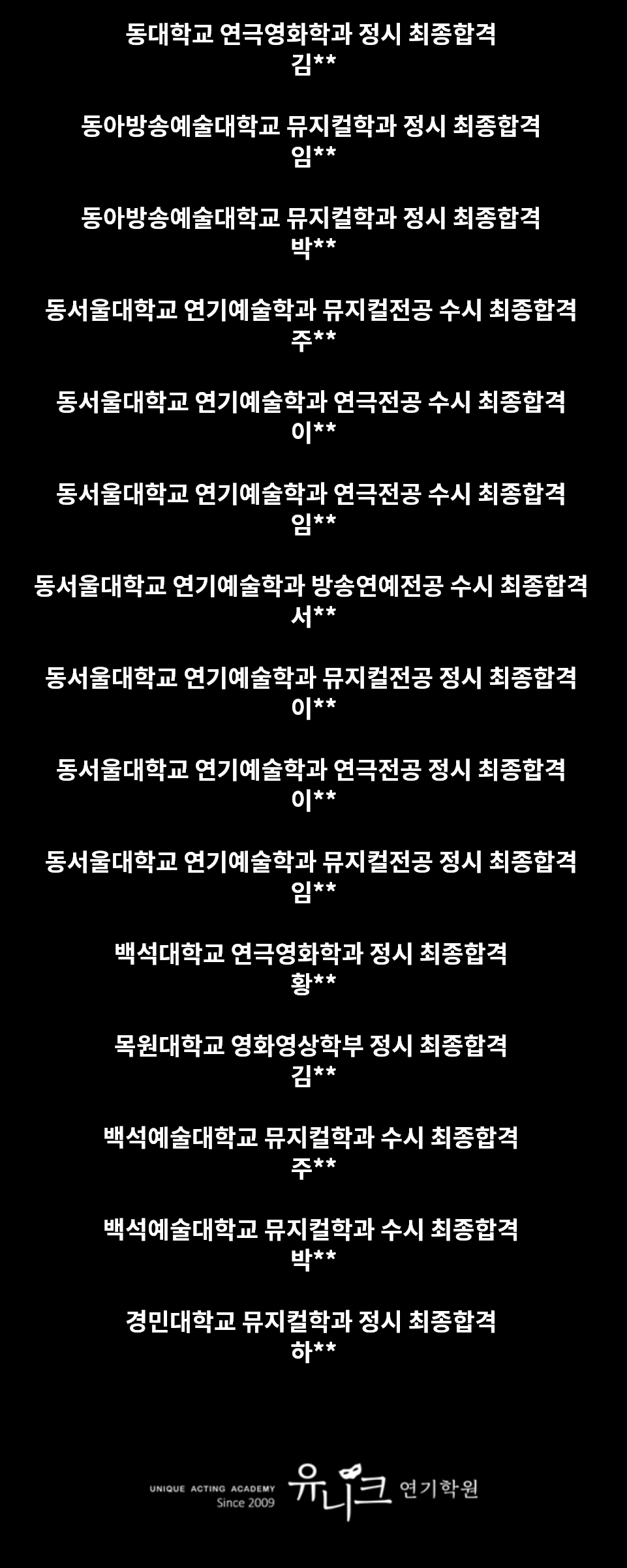 동대학교 연극영화학과 정시 최종합격
김**

동아방송예술대학교 뮤지컬학과 정시 최종합격
임**

동아방송예술대학교 뮤지컬학과 정시 최종합격
박**

동서울대학교 연기예술학과 뮤지컬전공 수시 최종합격
주**

동서울대학교 연기예술학과 연극전공 수시 최종합격
이**

동서울대학교 연기예술학과 연극전공 수시 최종합격
임**

동서울대학교 연기예술학과 방송연예전공 수시 최종합격
서**

동서울대학교 연기예술학과 뮤지컬전공 정시 최종합격
이**

동서울대학교 연기예술학과 연극전공 정시 최종합격
이**

동서울대학교 연기예술학과 뮤지컬전공 정시 최종합격
임**

백석대학교 연극영화학과 정시 최종합격
황**

목원대학교 영화영상학부 정시 최종합격
김**

백석예술대학교 뮤지컬학과 수시 최종합격
주**

백석예술대학교 뮤지컬학과 수시 최종합격
박**

경민대학교 뮤지컬학과 정시 최종합격
하**

UNIQUE ACTING ACADEMY
Since 2009
유니크 연기학원